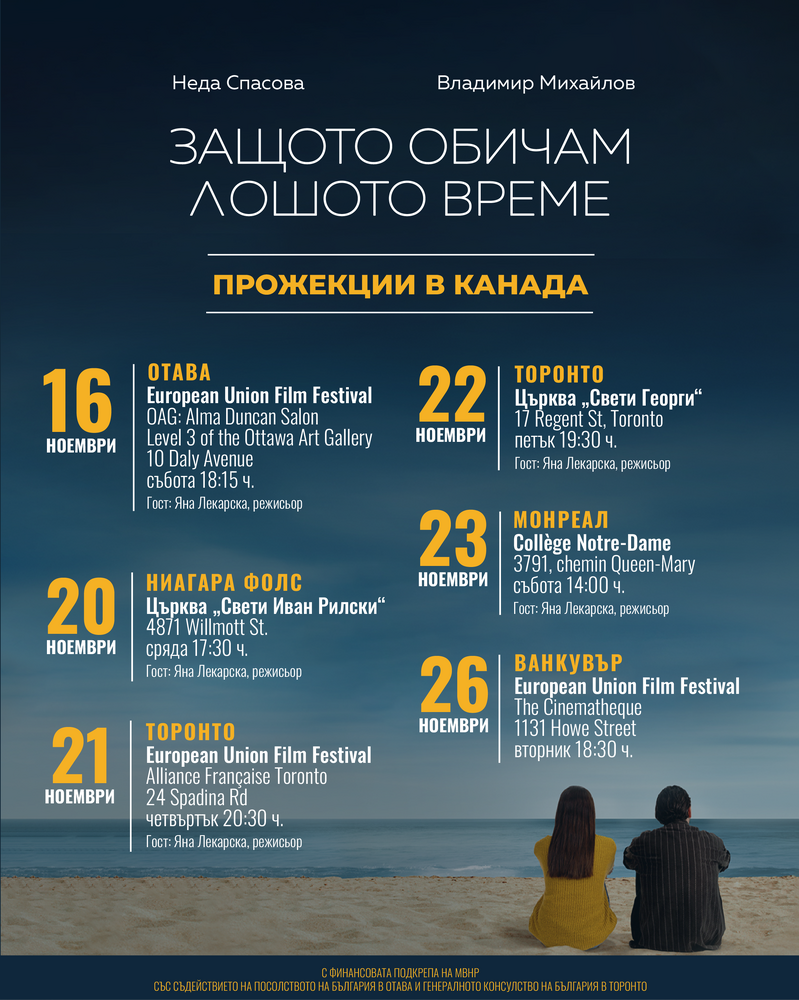 Неда Спасова

Владимир Михайлов

ЗАЩОТО ОБИЧАМ ЛОШОТО ВРЕМЕ

ПРОЖЕКЦИИ В КАНАДА

16 НОЕМВРИ
ОТАВА
European Union Film Festival
OAG: Alma Duncan Salon
Level 3 of the Ottawa Art Gallery
10 Daly Avenue
събота 18:15 ч.
Гост: Яна Лекарска, режисьор

20 НОЕМВРИ
НИАГАРА ФОЛС
Църква „Свети Иван Рилски“
4871 Willmott St.
сряда 17:30 ч.
Гост: Яна Лекарска, режисьор

21 НОЕМВРИ
ТОРОНТО
European Union Film Festival
Alliance Française Toronto
24 Spadina Rd
четвъртък 20:30 ч.
Гост: Яна Лекарска, режисьор

22 НОЕМВРИ
ТОРОНТО
Църква „Свети Георги“
17 Regent St, Toronto
петък 19:30 ч.
Гост: Яна Лекарска, режисьор

23 НОЕМВРИ
МОНРЕАЛ
Collège Notre-Dame
3791, chemin Queen-Mary
събота 14:00 ч.
Гост: Яна Лекарска, режисьор

26 НОЕМВРИ
ВАНКУВЪР
European Union Film Festival
The Cinematheque
1131 Howe Street
вторник 18:30 ч.

С ФИНАНСОВАТА ПОДКРЕПА НА МВНР
СЪС СЪДЕЙСТВИЕТО НА ПОСОЛСТВОТО НА БЪЛГАРИЯ В ОТАВА И ГЕНЕРАЛНОТО КОНСУЛСТВО НА БЪЛГАРИЯ В ТОРОНТО